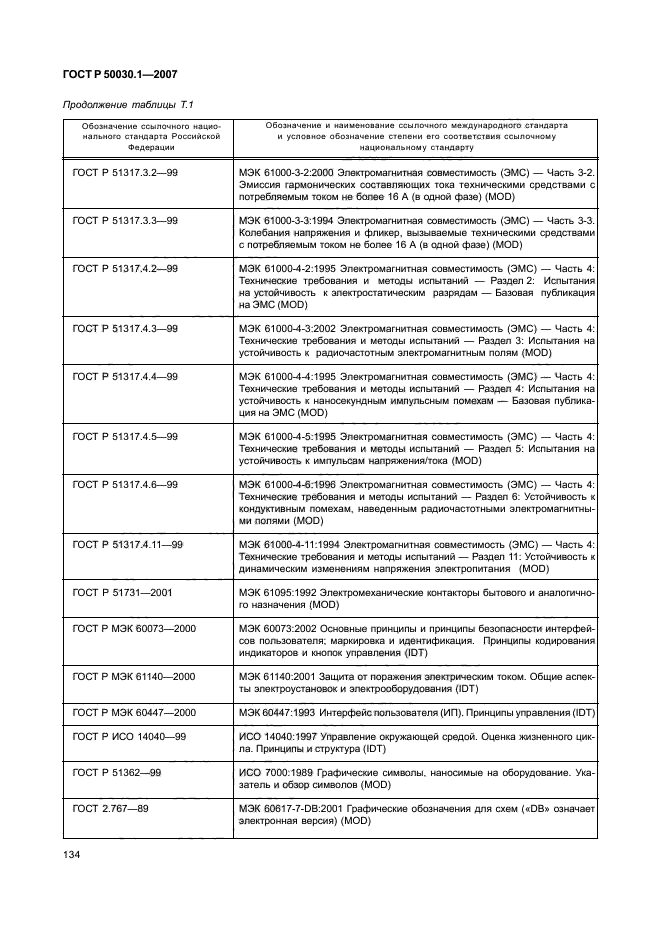 ГОСТ Р 50030.1—2007

Продолжение таблицы Т.1

| Обозначение ссылочного национального стандарта Российской Федерации | Обозначение и наименование ссылочного международного стандарта и условное обозначение степени его соответствия ссылочному национальному стандарту |
|---|---|
| ГОСТ Р 51317.3.2—99 | МЭК 61000-3-2:2000 Электромагнитная совместимость (ЭМС) — Часть 3-2. Эмиссия гармонических составляющих тока техническими средствами с потребляемым током не более 16 А (в одной фазе) (MOD) |
| ГОСТ Р 51317.3.3—99 | МЭК 61000-3-3:1994 Электромагнитная совместимость (ЭМС) — Часть 3-3. Колебания напряжения и фликер, вызываемые техническими средствами с потребляемым током не более 16 А (в одной фазе) (MOD) |
| ГОСТ Р 51317.4.2—99 | МЭК 61000-4-2:1995 Электромагнитная совместимость (ЭМС) — Часть 4: Технические требования и методы испытаний — Раздел 2: Испытания на устойчивость к электростатическим разрядам — Базовая публикация на ЭМС (MOD) |
| ГОСТ Р 51317.4.3—99 | МЭК 61000-4-3:2002 Электромагнитная совместимость (ЭМС) — Часть 4: Технические требования и методы испытаний — Раздел 3: Испытания на устойчивость к радиочастотным электромагнитным полям (MOD) |
| ГОСТ Р 51317.4.4—99 | МЭК 61000-4-4:1995 Электромагнитная совместимость (ЭМС) — Часть 4: Технические требования и методы испытаний — Раздел 4: Испытания на устойчивость к наносекундным импульсным помехам — Базовая публикация на ЭМС (MOD) |
| ГОСТ Р 51317.4.5—99 | МЭК 61000-4-5:1995 Электромагнитная совместимость (ЭМС) — Часть 4: Технические требования и методы испытаний — Раздел 5: Испытания на устойчивость к импульсам напряжения/тока (MOD) |
| ГОСТ Р 51317.4.6—99 | МЭК 61000-4-6:1996 Электромагнитная совместимость (ЭМС) — Часть 4: Технические требования и методы испытаний — Раздел 6: Устойчивость к кондуктивным помехам, наведенным радиочастотными электромагнитными полями (MOD) |
| ГОСТ Р 51317.4.11—99 | МЭК 61000-4-11:1994 Электромагнитная совместимость (ЭМС) — Часть 4: Технические требования и методы испытаний — Раздел 11: Устойчивость к динамическим изменениям напряжения электропитания (MOD) |
| ГОСТ Р 51731—2001 | МЭК 61095:1992 Электромеханические контакторы бытового и аналогичного назначения (MOD) |
| ГОСТ Р МЭК 60073—2000 | МЭК 60073:2002 Основные принципы и принципы безопасности интерфейсов пользователя; маркировка и идентификация. Принципы кодирования индикаторов и кнопок управления (IDT) |
| ГОСТ Р МЭК 61140—2000 | МЭК 61140:2001 Защита от поражения электрическим током. Общие аспекты электроустановок и электрооборудования (IDT) |
| ГОСТ Р МЭК 60447—2000 | МЭК 60447:1993 Интерфейс пользователя (ИП). Принципы управления (IDT) |
| ГОСТ Р ИСО 14040—99 | ИСО 14040:1997 Управление окружающей средой. Оценка жизненного цикла. Принципы и структура (IDT) |
| ГОСТ Р 51362—99 | ИСО 7000:1989 Графические символы, наносимые на оборудование. Указатель и обзор символов (MOD) |
| ГОСТ 2.767—89 | МЭК 60617-7-DB:2001 Графические обозначения для схем («DB» означает электронная версия) (MOD) |

134